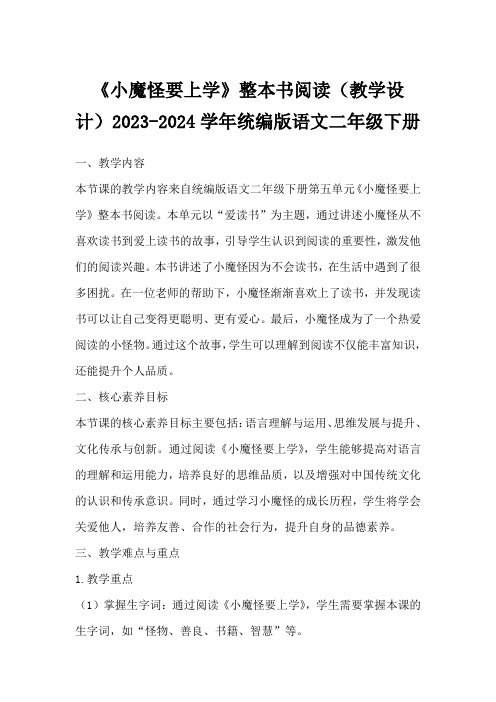 《小魔怪要上学》整本书阅读（教学设计）2023-2024学年统编版语文二年级下册

一、教学内容

本节课的教学内容来自统编版语文二年级下册第五单元《小魔怪要上学》整本书阅读。本单元以“爱读书”为主题，通过讲述小魔怪从不喜欢读书到爱上读书的故事，引导学生认识到阅读的重要性，激发他们的阅读兴趣。本书讲述了小魔怪因为不会读书，在生活中遇到了很多困扰。在一位老师的帮助下，小魔怪渐渐喜欢上了读书，并发现读书可以让自己变得更聪明、更有爱心。最后，小魔怪成为了一个热爱阅读的小怪物。通过这个故事，学生可以理解到阅读不仅能丰富知识，还能提升个人品质。

二、核心素养目标

本节课的核心素养目标主要包括：语言理解与运用、思维发展与提升、文化传承与创新。通过阅读《小魔怪要上学》，学生能够提高对语言的理解和运用能力，培养良好的思维品质，以及增强对中国传统文化的认识和传承意识。同时，通过学习小魔怪的成长历程，学生将学会关爱他人，培养友善、合作的社会行为，提升自身的品德素养。

三、教学难点与重点

1.教学重点

（1）掌握生字词：通过阅读《小魔怪要上学》，学生需要掌握本课的生字词，如“怪物、善良、书籍、智慧”等。